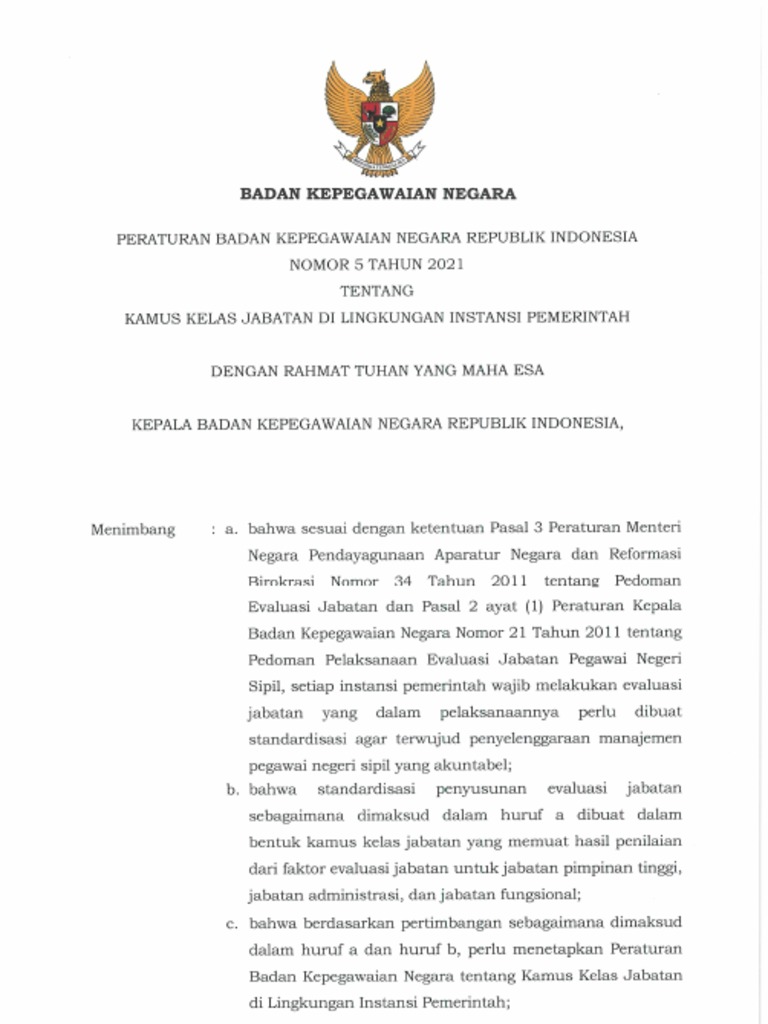 BADAN KEPEGAWAIAN NEGARA

PERATURAN BADAN KEPEGAWAIAN NEGARA REPUBLIK INDONESIA
NOMOR 5 TAHUN 2021
TENTANG
KAMUS KELAS JABATAN DI LINGKUNGAN INSTANSI PEMERINTAH

DENGAN RAHMAT TUHAN YANG MAHA ESA

KEPALA BADAN KEPEGAWAIAN NEGARA REPUBLIK INDONESIA,

Menimbang : a. bahwa sesuai dengan ketentuan Pasal 3 Peraturan Menteri Negara Pendayagunaan Aparatur Negara dan Reformasi Birokrasi Nomor 34 Tahun 2011 tentang Pedoman Evaluasi Jabatan dan Pasal 2 ayat (1) Peraturan Kepala Badan Kepegawaian Negara Nomor 21 Tahun 2011 tentang Pedoman Pelaksanaan Evaluasi Jabatan Pegawai Negeri Sipil, setiap instansi pemerintah wajib melakukan evaluasi jabatan yang dalam pelaksanaannya perlu dibuat standardisasi agar terwujud penyelenggaraan manajemen pegawai negeri sipil yang akuntabel;

b. bahwa standardisasi penyusunan evaluasi jabatan sebagaimana dimaksud dalam huruf a dibuat dalam bentuk kamus kelas jabatan yang memuat hasil penilaian dari faktor evaluasi jabatan untuk jabatan pimpinan tinggi, jabatan administrasi, dan jabatan fungsional;

c. bahwa berdasarkan pertimbangan sebagaimana dimaksud dalam huruf a dan huruf b, perlu menetapkan Peraturan Badan Kepegawaian Negara tentang Kamus Kelas Jabatan di Lingkungan Instansi Pemerintah;